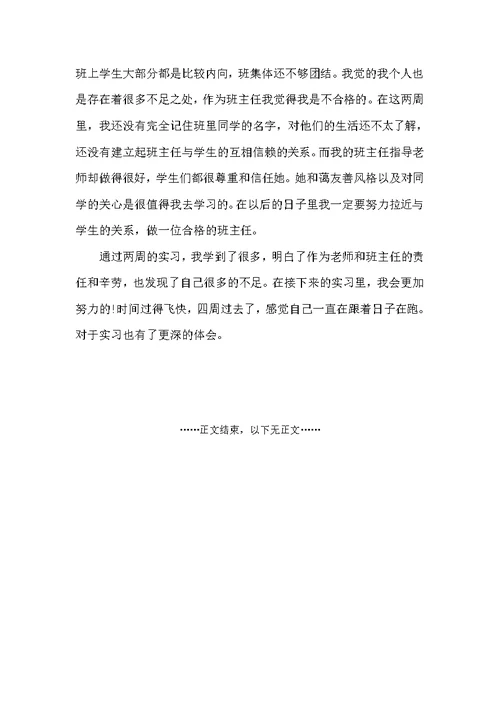 班上学生大部分都是比较内向，班集体还不够团结。我觉的我个人也是存在着很多不足之处，作为班主任我觉得我是不合格的。在这两周里，我还没有完全记住班里同学的名字，对他们的生活还不太了解，还没有建立起班主任与学生的互相信赖的关系。而我的班主任指导老师却做得很好，学生们都很尊重和信任她。她和蔼友善风格以及对同学的关心是很值得我去学习的。在以后的日子里我一定要努力拉近与学生的关系，做一位合格的班主任。

通过两周的实习，我学到了很多，明白了作为老师和班主任的责任和辛劳，也发现了自己很多的不足。在接下来的实习里，我会更加努力的!时间过得飞快，四周过去了，感觉自己一直在跟着日子在跑。对于实习也有了更深的体会。

……正文结束，以下无正文……